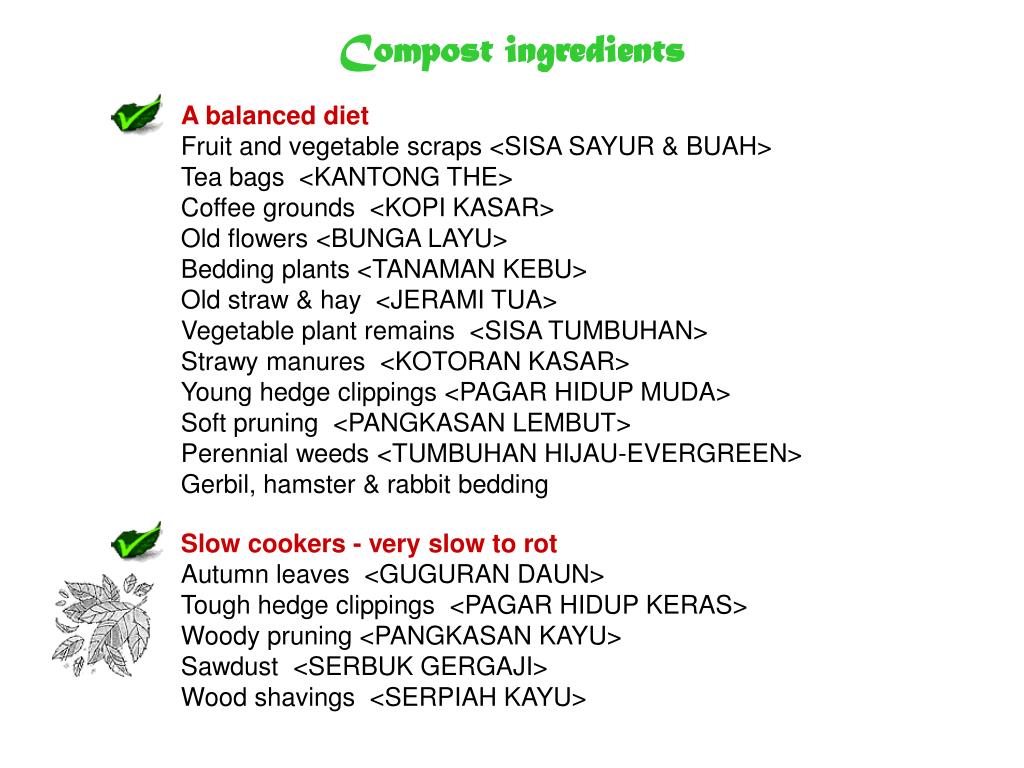 Compost ingredients

A balanced diet
Fruit and vegetable scraps <SISA SAYUR & BUAH>
Tea bags <KANTONG THE>
Coffee grounds <KOPI KASAR>
Old flowers <BUNGA LAYU>
Bedding plants <TANAMAN KEBU>
Old straw & hay <JERAMI TUA>
Vegetable plant remains <SISA TUMBUHAN>
Strawy manures <KOTORAN KASAR>
Young hedge clippings <PAGAR HIDUP MUDA>
Soft pruning <PANGKASAN LEMBUT>
Perennial weeds <TUMBUHAN HIJAU-EVERGREEN>
Gerbil, hamster & rabbit bedding

Slow cookers - very slow to rot
Autumn leaves <GUGURAN DAUN>
Tough hedge clippings <PAGAR HIDUP KERAS>
Woody pruning <PANGKASAN KAYU>
Sawdust <SERBUK GERGAJI>
Wood shavings <SERPIAH KAYU>